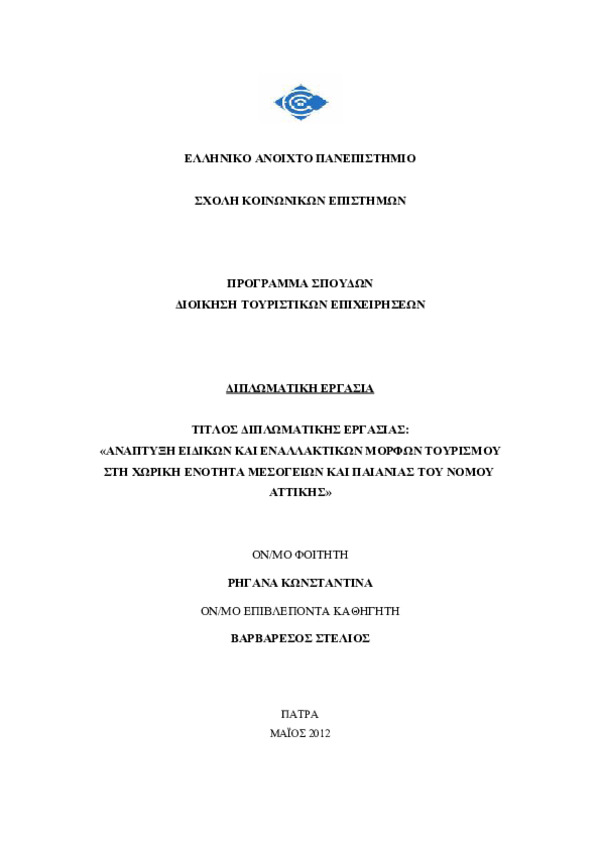 ΕΛΛΗΝΙΚΟ ΑΝΟΙΧΤΟ ΠΑΝΕΠΙΣΤΗΜΙΟ

ΣΧΟΛΗ ΚΟΙΝΩΝΙΚΩΝ ΕΠΙΣΤΗΜΩΝ

ΠΡΟΓΡΑΜΜΑ ΣΠΟΥΔΩΝ
ΔΙΟΙΚΗΣΗ ΤΟΥΡΙΣΤΙΚΩΝ ΕΠΙΧΕΙΡΗΣΕΩΝ

ΔΙΠΛΩΜΑΤΙΚΗ ΕΡΓΑΣΙΑ

ΤΙΤΛΟΣ ΔΙΠΛΩΜΑΤΙΚΗΣ ΕΡΓΑΣΙΑΣ:
«ΑΝΑΠΤΥΞΗ ΕΙΔΙΚΩΝ ΚΑΙ ΕΝΑΛΛΑΚΤΙΚΩΝ ΜΟΡΦΩΝ ΤΟΥΡΙΣΜΟΥ ΣΤΗ ΧΩΡΙΚΗ ΕΝΟΤΗΤΑ ΜΕΣΟΓΕΙΩΝ ΚΑΙ ΠΑΙΑΝΙΑΣ ΤΟΥ ΝΟΜΟΥ ΑΤΤΙΚΗΣ»

ΟΝ/ΜΟ ΦΟΙΤΗΤΗ

ΡΗΓΑΝΑ ΚΩΝΣΤΑΝΤΙΝΑ

ΟΝ/ΜΟ ΕΠΙΒΛΕΠΟΝΤΑ ΚΑΘΗΓΗΤΗ

ΒΑΡΒΑΡΕΣΟΣ ΣΤΕΛΙΟΣ

ΠΑΤΡΑ
ΜΑΪΟΣ 2012